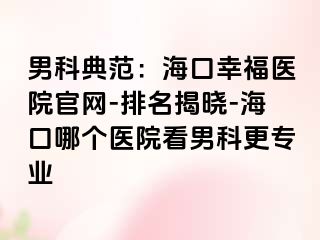 男科典范：海口幸福医院官网-排名揭晓-海口哪个医院看男科更专业